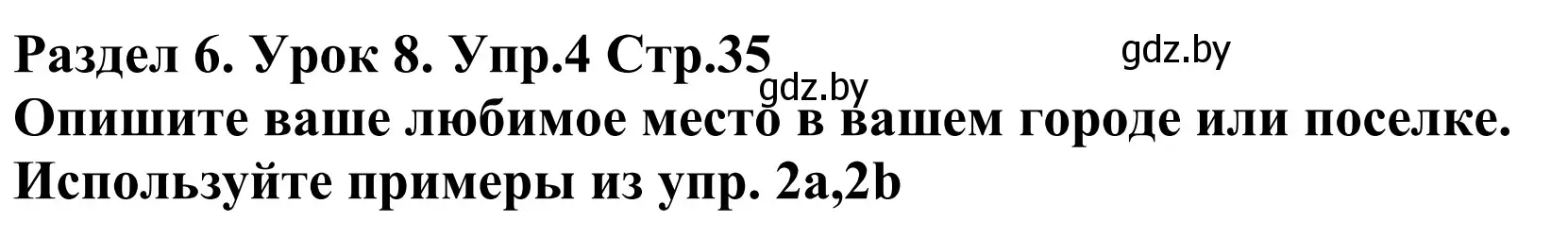 Раздел 6. Урок 8. Упр.4 Стр.35
gdz.by
gdz.by
Опишите ваше любимое место в вашем городе или поселке. Используйте примеры из упр. 2a,2b